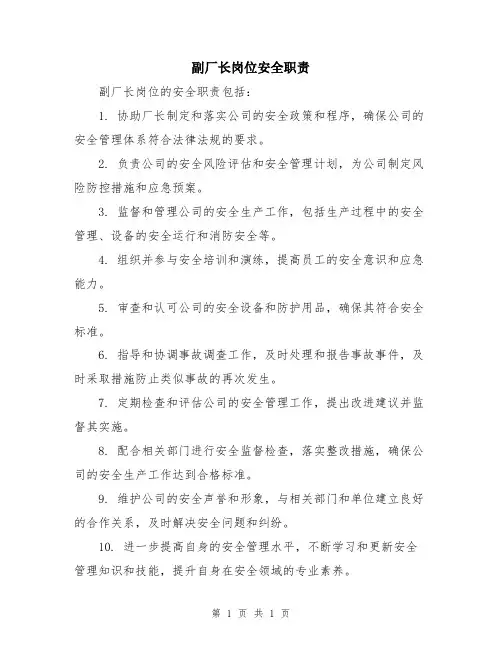 副厂长岗位安全职责

副厂长岗位的安全职责包括：

1. 协助厂长制定和落实公司的安全政策和程序，确保公司的安全管理体系符合法律法规的要求。

2. 负责公司的安全风险评估和安全管理计划，为公司制定风险防控措施和应急预案。

3. 监督和管理公司的安全生产工作，包括生产过程中的安全管理、设备的安全运行和消防安全等。

4. 组织并参与安全培训和演练，提高员工的安全意识和应急能力。

5. 审查和认可公司的安全设备和防护用品，确保其符合安全标准。

6. 指导和协调事故调查工作，及时处理和报告事故事件，及时采取措施防止类似事故的再次发生。

7. 定期检查和评估公司的安全管理工作，提出改进建议并监督其实施。

8. 配合相关部门进行安全监督检查，落实整改措施，确保公司的安全生产工作达到合格标准。

9. 维护公司的安全声誉和形象，与相关部门和单位建立良好的合作关系，及时解决安全问题和纠纷。

10. 进一步提高自身的安全管理水平，不断学习和更新安全管理知识和技能，提升自身在安全领域的专业素养。

第 1 页 共 1 页